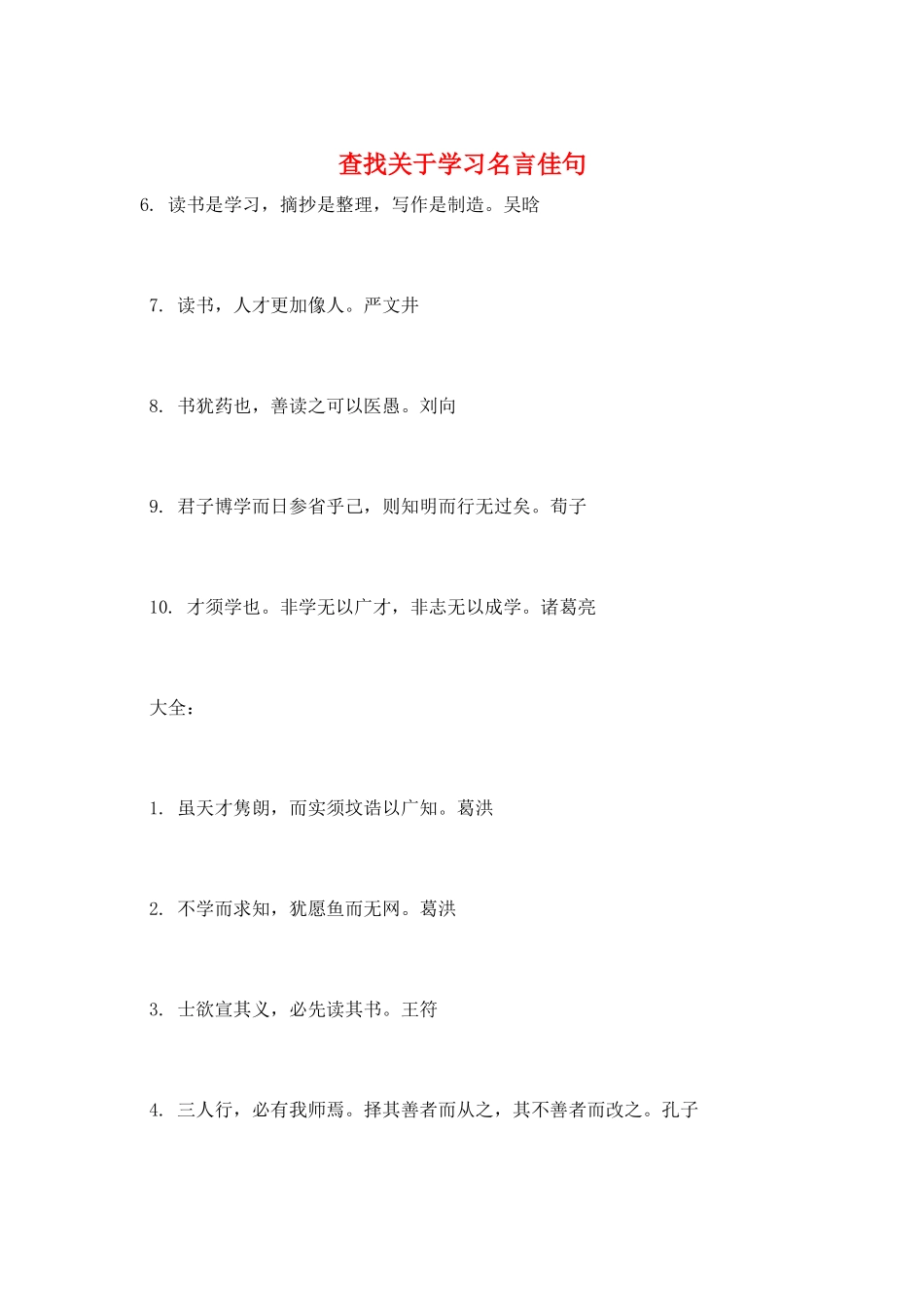 查找关于学习名言佳句

6. 读书是学习，摘抄是整理，写作是制造。吴晗

7. 读书，人才更加像人。严文井

8. 书犹药也，善读之可以医愚。刘向

9. 君子博学而日参省乎己，则知明而行无过矣。荀子

10. 才须学也。非学无以广才，非志无以成学。诸葛亮

大全：

1. 虽天才隽朗，而实须坟诰以广知。葛洪

2. 不学而求知，犹愿鱼而无网。葛洪

3. 士欲宣其义，必先读其书。王符

4. 三人行，必有我师焉。择其善者而从之，其不善者而改之。孔子